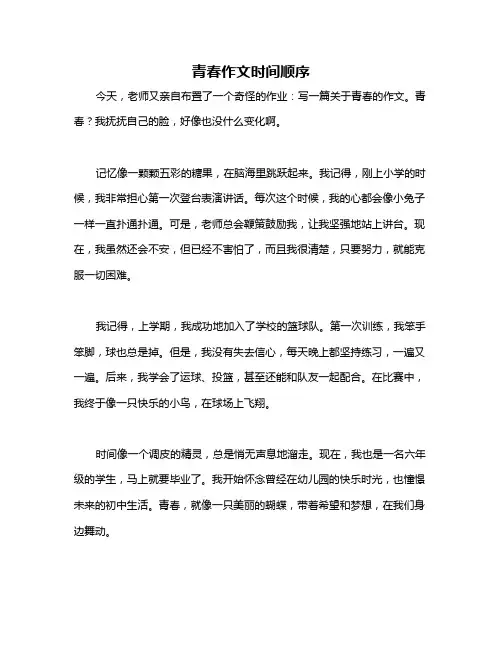 青春作文时间顺序

今天，老师又亲自布置了一个奇怪的作业：写一篇关于青春的作文。青春？我抚抚自己的脸，好像也没什么变化啊。

记忆像一颗颗五彩的糖果，在脑海里跳跃起来。我记得，刚上小学的时候，我非常担心第一次登台表演讲话。每次这个时候，我的心都会像小兔子一样一直扑通扑通。可是，老师总会鞭策鼓励我，让我坚强地站上讲台。现在，我虽然还会不安，但已经不害怕了，而且我很清楚，只要努力，就能克服一切困难。

我记得，上学期，我成功地加入了学校的篮球队。第一次训练，我笨手笨脚，球也总是掉。但是，我没有失去信心，每天晚上都坚持练习，一遍又一遍。后来，我学会了运球、投篮，甚至还能和队友一起配合。在比赛中，我终于像一只快乐的小鸟，在球场上飞翔。

时间像一个调皮的精灵，总是悄无声息地溜走。现在，我也是一名六年级的学生，马上就要毕业了。我开始怀念曾经在幼儿园的快乐时光，也憧憬未来的初中生活。青春，就像一只美丽的蝴蝶，带着希望和梦想，在我们身边舞动。